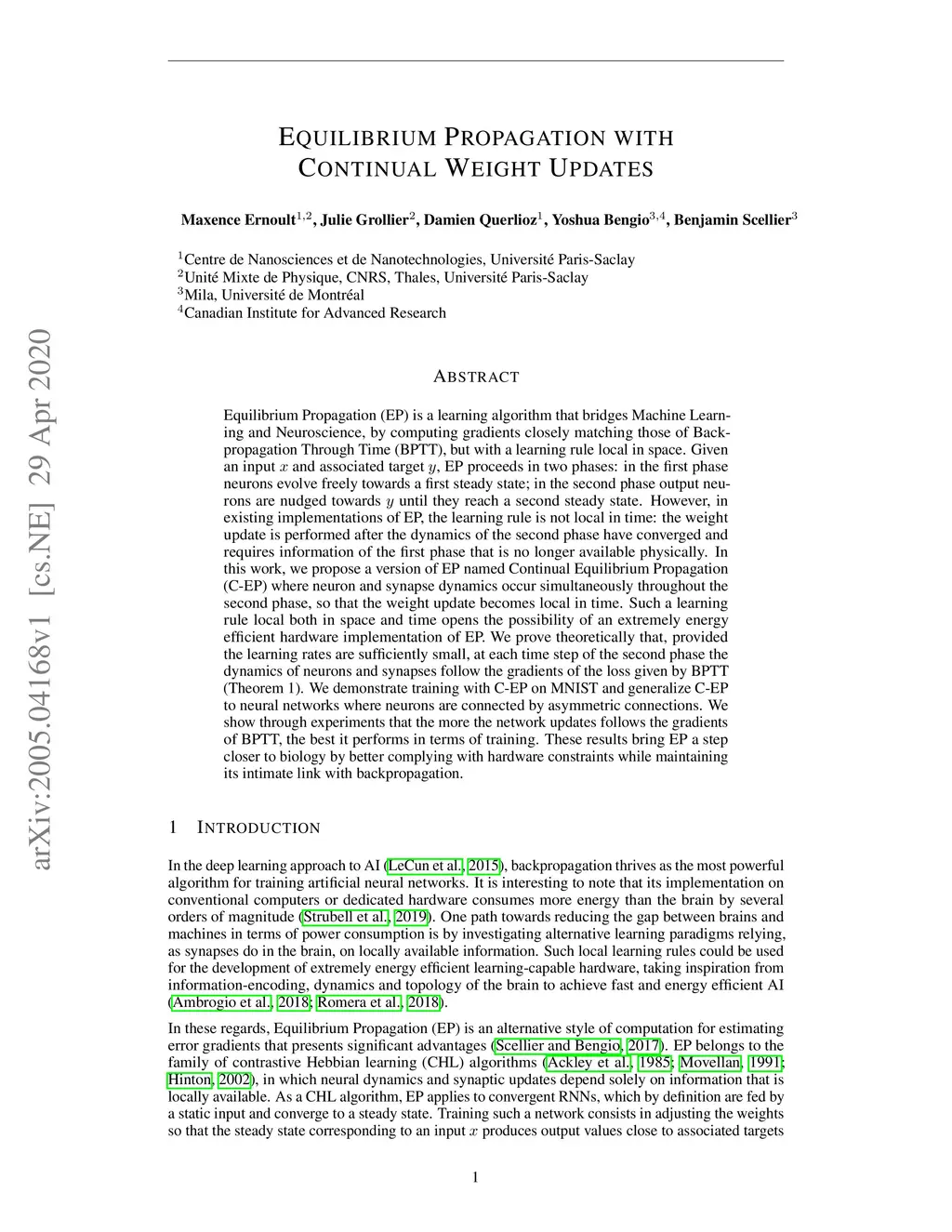 arXiv:2005.04168v1 [cs.NE] 29 Apr 2020

EQUILIBRIUM PROPAGATION WITH CONTINUAL WEIGHT UPDATES

Maxence Ernoult$^{1,2}$, Julie Grollier$^{2}$, Damien Querlioz$^{1}$, Yoshua Bengio$^{3,4}$, Benjamin Scellier$^{3}$

$^{1}$Centre de Nanosciences et de Nanotechnologies, Université Paris-Saclay
$^{2}$Unité Mixte de Physique, CNRS, Thales, Université Paris-Saclay
$^{3}$Mila, Université de Montréal
$^{4}$Canadian Institute for Advanced Research

ABSTRACT

Equilibrium Propagation (EP) is a learning algorithm that bridges Machine Learning and Neuroscience, by computing gradients closely matching those of Backpropagation Through Time (BPTT), but with a learning rule local in space. Given an input $x$ and associated target $y$, EP proceeds in two phases: in the first phase neurons evolve freely towards a first steady state; in the second phase output neurons are nudged towards $y$ until they reach a second steady state. However, in existing implementations of EP, the learning rule is not local in time: the weight update is performed after the dynamics of the second phase have converged and requires information of the first phase that is no longer available physically. In this work, we propose a version of EP named Continual Equilibrium Propagation (C-EP) where neuron and synapse dynamics occur simultaneously throughout the second phase, so that the weight update becomes local in time. Such a learning rule local both in space and time opens the possibility of an extremely energy efficient hardware implementation of EP. We prove theoretically that, provided the learning rates are sufficiently small, at each time step of the second phase the dynamics of neurons and synapses follow the gradients of the loss given by BPTT (Theorem 1). We demonstrate training with C-EP on MNIST and generalize C-EP to neural networks where neurons are connected by asymmetric connections. We show through experiments that the more the network updates follows the gradients of BPTT, the best it performs in terms of training. These results bring EP a step closer to biology by better complying with hardware constraints while maintaining its intimate link with backpropagation.

1 INTRODUCTION

In the deep learning approach to AI (LeCun et al., 2015), backpropagation thrives as the most powerful algorithm for training artificial neural networks. It is interesting to note that its implementation on conventional computers or dedicated hardware consumes more energy than the brain by several orders of magnitude (Strubell et al., 2019). One path towards reducing the gap between brains and machines in terms of power consumption is by investigating alternative learning paradigms relying, as synapses do in the brain, on locally available information. Such local learning rules could be used for the development of extremely energy efficient learning-capable hardware, taking inspiration from information-encoding, dynamics and topology of the brain to achieve fast and energy efficient AI (Ambrogio et al., 2018; Romera et al., 2018).

In these regards, Equilibrium Propagation (EP) is an alternative style of computation for estimating error gradients that presents significant advantages (Scellier and Bengio, 2017). EP belongs to the family of contrastive Hebbian learning (CHL) algorithms (Ackley et al., 1985; Movellan, 1991; Hinton, 2002), in which neural dynamics and synaptic updates depend solely on information that is locally available. As a CHL algorithm, EP applies to convergent RNNs, which by definition are fed by a static input and converge to a steady state. Training such a network consists in adjusting the weights so that the steady state corresponding to an input $x$ produces output values close to associated targets

1